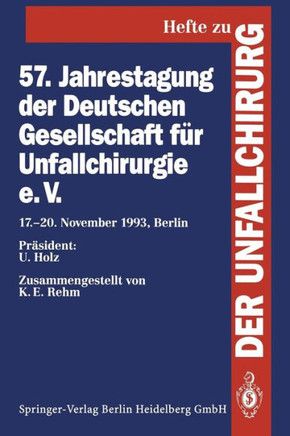 Hefte zu
DER UNFALLCHIRURG

57. Jahrestagung der Deutschen Gesellschaft für Unfallchirurgie e. V.

17.–20. November 1993, Berlin

Präsident:
U. Holz

Zusammengestellt von
K. E. Rehm

Springer-Verlag Berlin Heidelberg GmbH